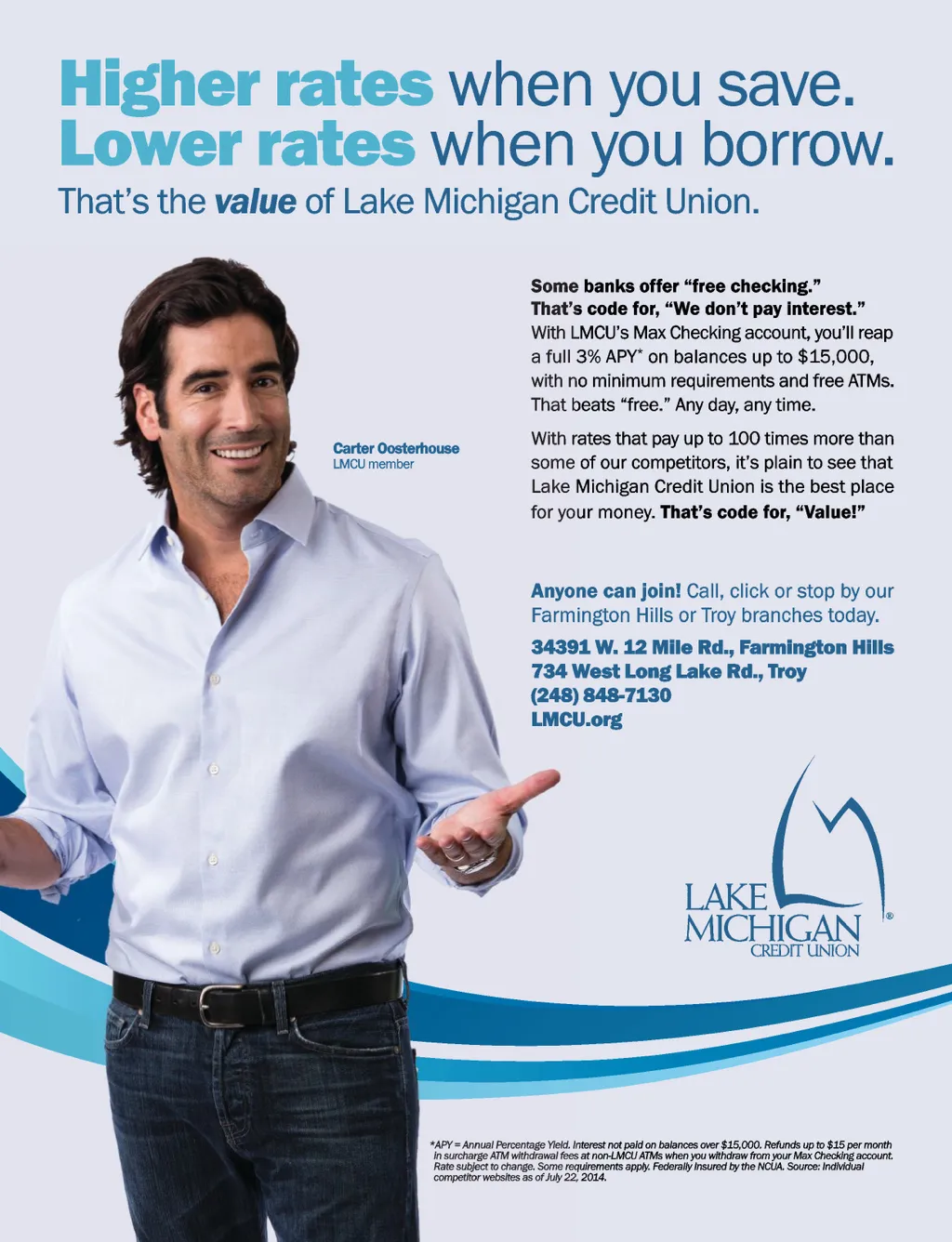 Higher rates when you save.
Lower rates when you borrow.
That's the value of Lake Michigan Credit Union.

Carter Oosterhouse
LMCU member

Some banks offer "free checking." That's code for, "We don't pay interest." With LMCU's Max Checking account, you'll reap a full 3% APY* on balances up to $15,000, with no minimum requirements and free ATMs. That beats "free." Any day, any time.

With rates that pay up to 100 times more than some of our competitors, it's plain to see that Lake Michigan Credit Union is the best place for your money. That's code for, "Value!"

Anyone can join! Call, click or stop by our Farmington Hills or Troy branches today.

34391 W. 12 Mile Rd., Farmington Hills
734 West Long Lake Rd., Troy
(248) 848-7130
LMCU.org

LAKE
MICHIGAN
CREDIT UNION
®

*APY = Annual Percentage Yield. Interest not paid on balances over $15,000. Refunds up to $15 per month in surcharge ATM withdrawal fees at non-LMCU ATMs when you withdraw from your Max Checking account. Rate subject to change. Some requirements apply. Federally Insured by the NCUA. Source: Individual competitor websites as of July 22, 2014.